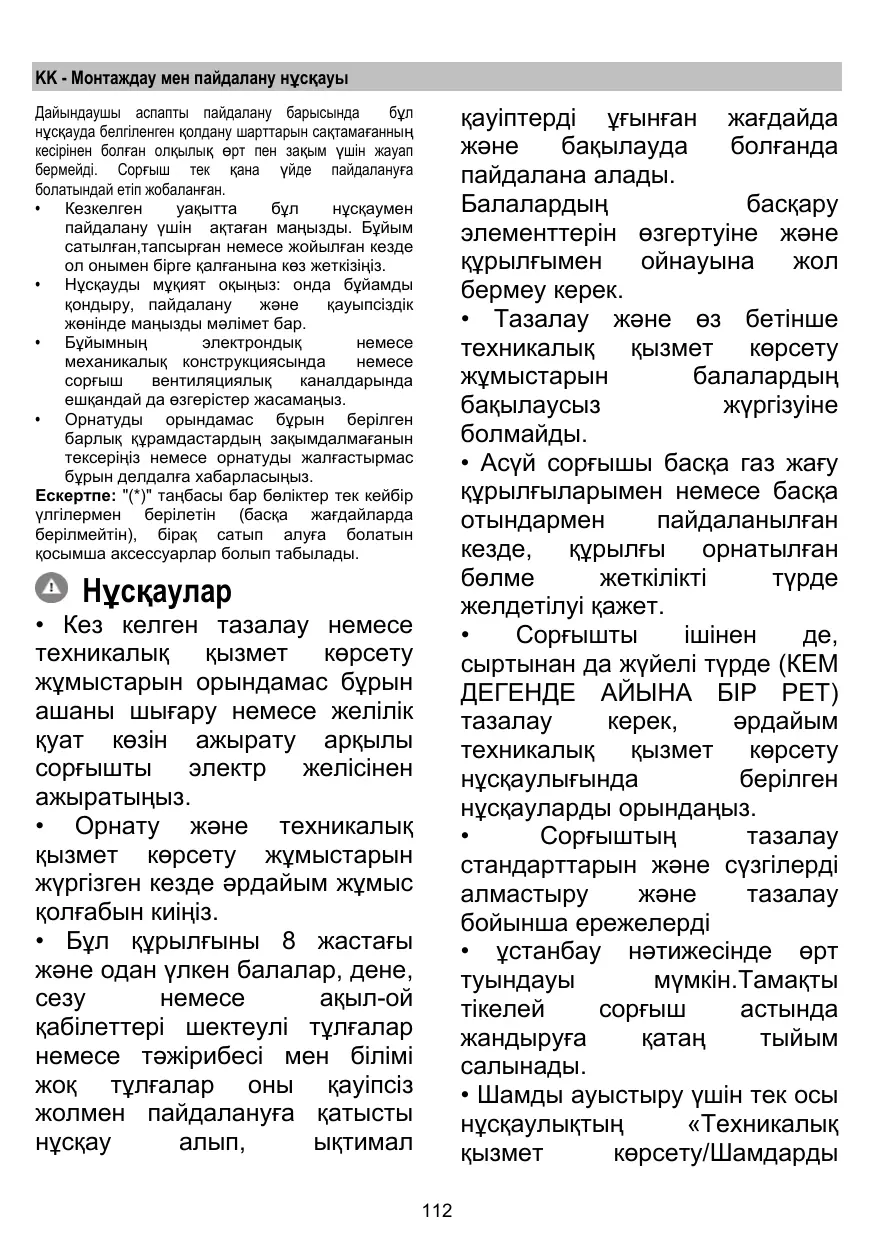 KK - Монтаждау мен пайдалану нұсқауы

Дайындаушы аспапты пайдалану барысында бұл нұсқауда белгіленген қолдану шарттарын сақтамағанның кесірінен болған олқылық өрт пен зақым үшін жауап бермейді. Сорғыш тек қана үйде пайдалануға болатындай етіп жобаланған.

• Кезкелген уақытта бұл нұсқаумен пайдалану үшін ақтаған маңызды. Бұйым сатылған,тапсырған немесе жойылған кезде ол онымен бірге қалғанына көз жеткізіңіз.
• Нұсқауды мұқият оқыңыз: онда бұйамды қондыру, пайдалану және қауыпсіздік жөнінде маңызды мәлімет бар.
• Бұйымның электрондық немесе механикалық конструкциясында немесе сорғыш вентиляциялық каналдарында ешқандай да өзгерістер жасамаңыз.
• Орнатуды орындамас бұрын берілген барлық құрамдастардың зақымдалмағанын тексеріңіз немесе орнатуды жалғастырмас бұрын делдалға хабарласыңыз.

Ескертпе: "(*)" таңбасы бар бөліктер тек кейбір үлгілермен берілетін (басқа жағдайларда берілмейтін), бірақ сатып алуға болатын қосымша аксессуарлар болып табылады.

Нұсқаулар

• Кез келген тазалау немесе техникалық қызмет көрсету жұмыстарын орындамас бұрын ашаны шығару немесе желілік қуат көзін ажырату арқылы сорғышты электр желісінен ажыратыңыз.
• Орнату және техникалық қызмет көрсету жұмыстарын жүргізген кезде әрдайым жұмыс қолғабын киіңіз.
• Бұл құрылғыны 8 жастағы және одан үлкен балалар, дене, сезу немесе ақыл-ой қабілеттері шектеулі тұлғалар немесе тәжірибесі мен білімі жоқ тұлғалар оны қауіпсіз жолмен пайдалануға қатысты нұсқау алып, ықтимал қауіптерді ұғынған жағдайда және бақылауда болғанда пайдалана алады.
Балалардың басқару элементтерін өзгертуіне және құрылғымен ойнауына жол бермеу керек.
• Тазалау және өз бетінше техникалық қызмет көрсету жұмыстарын балалардың бақылаусыз жүргізуіне болмайды.
• Асүй сорғышы басқа газ жағу құрылғыларымен немесе басқа отындармен пайдаланылған кезде, құрылғы орнатылған бөлме жеткілікті түрде желдетілуі қажет.
• Сорғышты ішінен де, сыртынан да жүйелі түрде (КЕМ ДЕГЕНДЕ АЙЫНА БІР РЕТ) тазалау керек, әрдайым техникалық қызмет көрсету нұсқаулығында берілген нұсқауларды орындаңыз.
• Сорғыштың тазалау стандарттарын және сүзгілерді алмастыру және тазалау бойынша ережелерді
• ұстанбау нәтижесінде өрт туындауы мүмкін.Тамақты тікелей сорғыш астында жандыруға қатаң тыйым салынады.
• Шамды ауыстыру үшін тек осы нұсқаулықтың «Техникалық қызмет көрсету/Шамдарды

112